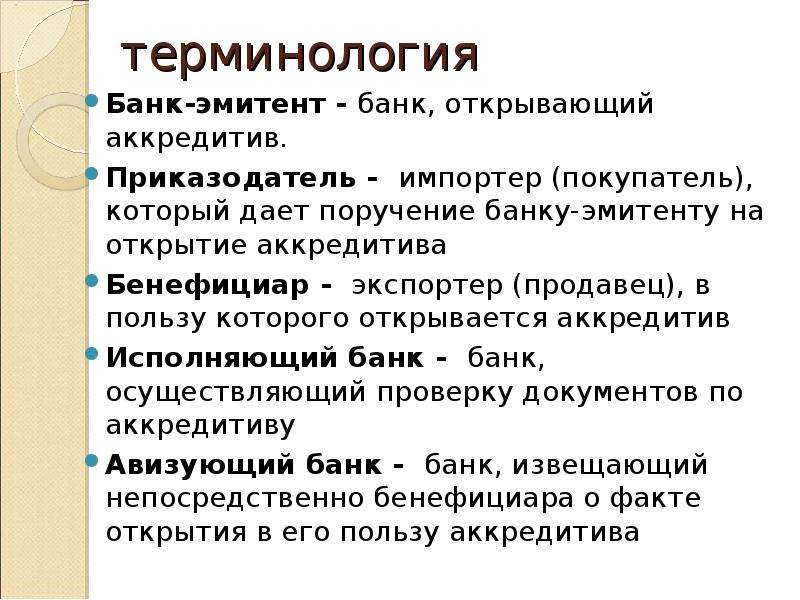 терминология

Банк-эмитент - банк, открывающий аккредитив.

Приказодатель - импортер (покупатель), который дает поручение банку-эмитенту на открытие аккредитива

Бенефициар - экспортер (продавец), в пользу которого открывается аккредитив

Исполняющий банк - банк, осуществляющий проверку документов по аккредитиву

Авизующий банк - банк, извещающий непосредственно бенефициара о факте открытия в его пользу аккредитива